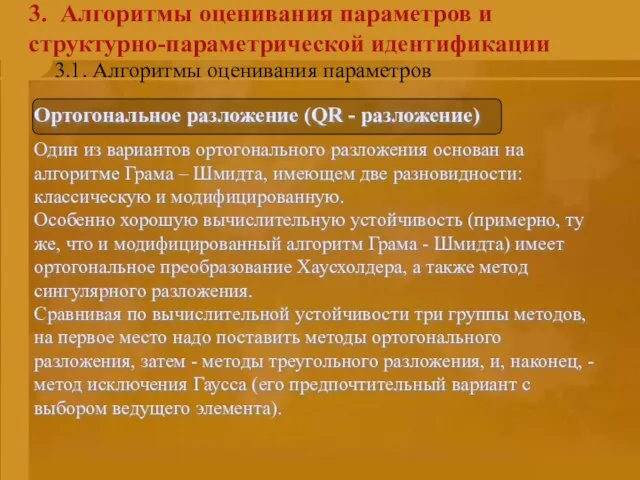 3. Алгоритмы оценивания параметров и структурно-параметрической идентификации

3.1. Алгоритмы оценивания параметров

Ортогональное разложение (QR - разложение)

Один из вариантов ортогонального разложения основан на алгоритме Грама – Шмидта, имеющем две разновидности: классическую и модифицированную.
Особенно хорошую вычислительную устойчивость (примерно, ту же, что и модифицированный алгоритм Грама - Шмидта) имеет ортогональное преобразование Хаусхолдера, а также метод сингулярного разложения.
Сравнивая по вычислительной устойчивости три группы методов, на первое место надо поставить методы ортогонального разложения, затем - методы треугольного разложения, и, наконец, - метод исключения Гаусса (его предпочтительный вариант с выбором ведущего элемента).